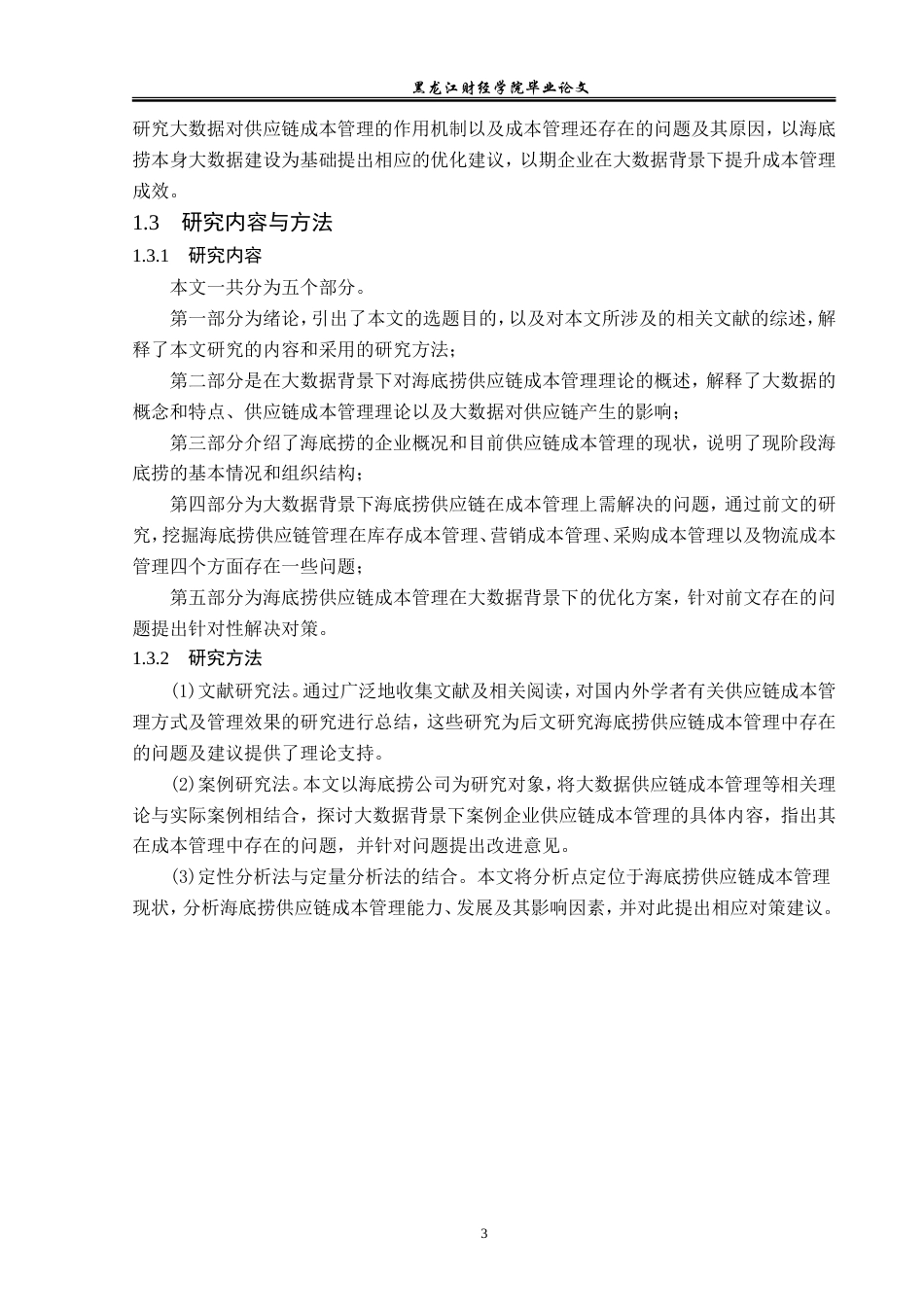 黑龙江财经学院毕业论文

研究大数据对供应链成本管理的作用机制以及成本管理还存在的问题及其原因，以海底捞本身大数据建设为基础提出相应的优化建议，以期企业在大数据背景下提升成本管理成效。

1.3　研究内容与方法

1.3.1　研究内容

本文一共分为五个部分。

第一部分为绪论，引出了本文的选题目的，以及对本文所涉及的相关文献的综述，解释了本文研究的内容和采用的研究方法；

第二部分是在大数据背景下对海底捞供应链成本管理理论的概述，解释了大数据的概念和特点、供应链成本管理理论以及大数据对供应链产生的影响；

第三部分介绍了海底捞的企业概况和目前供应链成本管理的现状，说明了现阶段海底捞的基本情况和组织结构；

第四部分为大数据背景下海底捞供应链在成本管理上需解决的问题，通过前文的研究，挖掘海底捞供应链管理在库存成本管理、营销成本管理、采购成本管理以及物流成本管理四个方面存在一些问题；

第五部分为海底捞供应链成本管理在大数据背景下的优化方案，针对前文存在的问题提出针对性解决对策。

1.3.2　研究方法

(1)文献研究法。通过广泛地收集文献及相关阅读，对国内外学者有关供应链成本管理方式及管理效果的研究进行总结，这些研究为后文研究海底捞供应链成本管理中存在的问题及建议提供了理论支持。

(2)案例研究法。本文以海底捞公司为研究对象，将大数据供应链成本管理等相关理论与实际案例相结合，探讨大数据背景下案例企业供应链成本管理的具体内容，指出其在成本管理中存在的问题，并针对问题提出改进意见。

(3)定性分析法与定量分析法的结合。本文将分析点定位于海底捞供应链成本管理现状，分析海底捞供应链成本管理能力、发展及其影响因素，并对此提出相应对策建议。

3